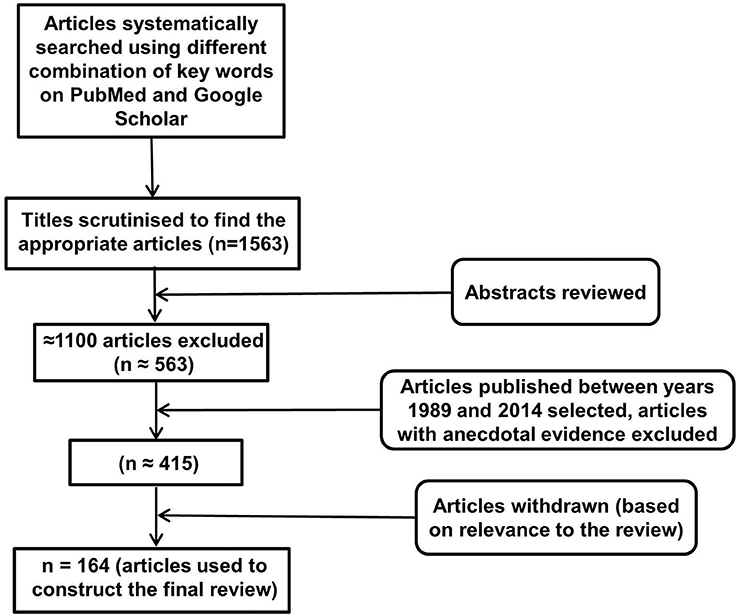 Articles systematically searched using different combination of key words on PubMed and Google Scholar

Titles scrutinised to find the appropriate articles (n=1563)

Abstracts reviewed

≈1100 articles excluded (n ≈ 563)

Articles published between years 1989 and 2014 selected, articles with anecdotal evidence excluded

(n ≈ 415)

Articles withdrawn (based on relevance to the review)

n = 164 (articles used to construct the final review)